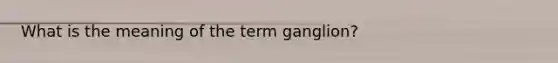 What is the meaning of the term ganglion?